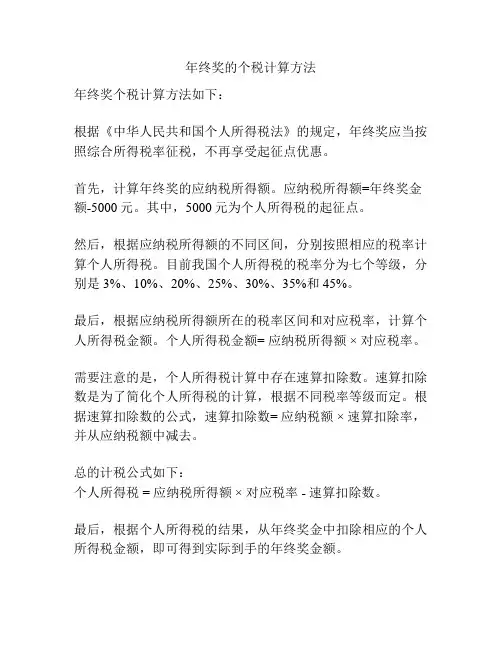 年终奖的个税计算方法

年终奖个税计算方法如下：

根据《中华人民共和国个人所得税法》的规定，年终奖应当按照综合所得税率征税，不再享受起征点优惠。

首先，计算年终奖的应纳税所得额。应纳税所得额=年终奖金额-5000 元。其中，5000 元为个人所得税的起征点。

然后，根据应纳税所得额的不同区间，分别按照相应的税率计算个人所得税。目前我国个人所得税的税率分为七个等级，分别是 3%、10%、20%、25%、30%、35%和 45%。

最后，根据应纳税所得额所在的税率区间和对应税率，计算个人所得税金额。个人所得税金额= 应纳税所得额 × 对应税率。

需要注意的是，个人所得税计算中存在速算扣除数。速算扣除数是为了简化个人所得税的计算，根据不同税率等级而定。根据速算扣除数的公式，速算扣除数= 应纳税额 × 速算扣除率，并从应纳税额中减去。

总的计税公式如下：
个人所得税 = 应纳税所得额 × 对应税率 - 速算扣除数。

最后，根据个人所得税的结果，从年终奖金中扣除相应的个人所得税金额，即可得到实际到手的年终奖金额。